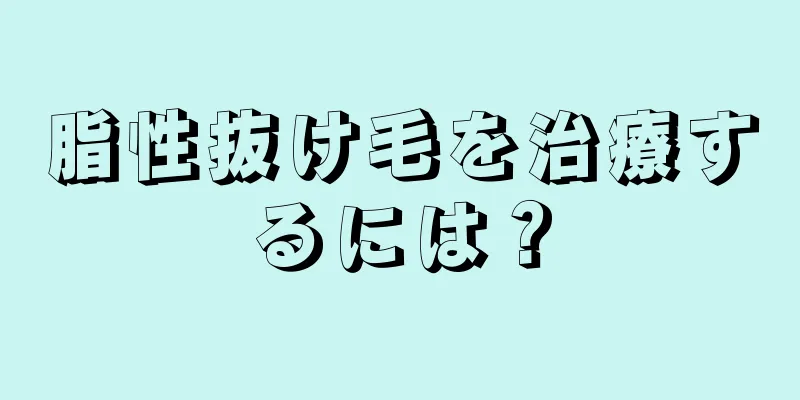 脂性抜け毛を治療するには？